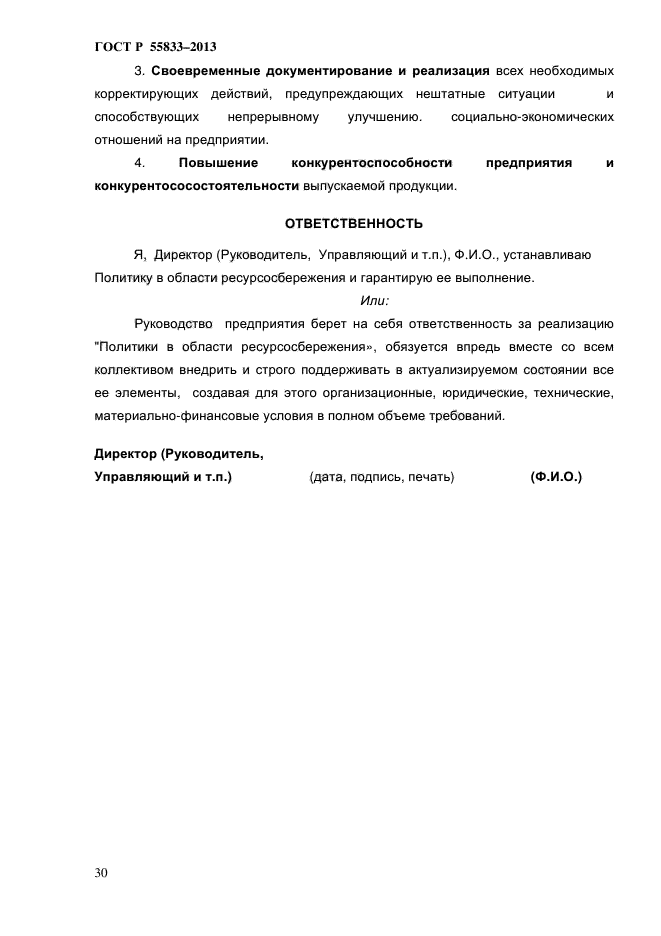 ГОСТ Р 55833–2013

3. Своевременные документирование и реализация всех необходимых корректирующих действий, предупреждающих нештатные ситуации и способствующих непрерывному улучшению. социально-экономических отношений на предприятии.

4. Повышение конкурентоспособности предприятия и конкурентососостоятельности выпускаемой продукции.

ОТВЕТСТВЕННОСТЬ

Я, Директор (Руководитель, Управляющий и т.п.), Ф.И.О., устанавливаю Политику в области ресурсосбережения и гарантирую ее выполнение.

Или:

Руководство предприятия берет на себя ответственность за реализацию "Политики в области ресурсосбережения», обязуется впредь вместе со всем коллективом внедрить и строго поддерживать в актуализируемом состоянии все ее элементы, создавая для этого организационные, юридические, технические, материально-финансовые условия в полном объеме требований.

Директор (Руководитель,
Управляющий и т.п.) (дата, подпись, печать) (Ф.И.О.)

30